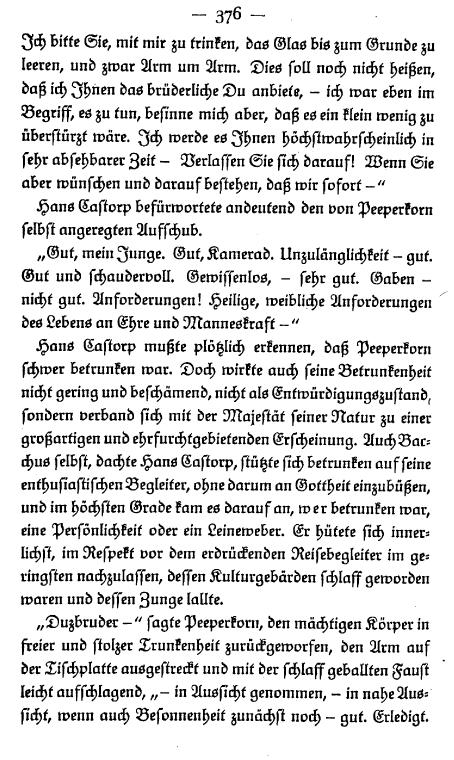 — 376 —

Ich bitte Sie, mit mir zu trinken, das Glas bis zum Grunde zu leeren, und zwar Arm um Arm. Dies soll noch nicht heißen, daß ich Ihnen das brüderliche Du anbiete, – ich war eben im Begriff, es zu tun, besinne mich aber, daß es ein klein wenig zu überstürzt wäre. Ich werde es Ihnen höchstwahrscheinlich in sehr absehbarer Zeit – Verlassen Sie sich darauf! Wenn Sie aber wünschen und darauf bestehen, daß wir sofort –"

Hans Castorp befürwortete andeutend den von Peeperkorn selbst angeregten Aufschub.

„Gut, mein Junge. Gut, Kamerad. Unzulänglichkeit – gut. Gut und schaudervoll. Gewissenlos, – sehr gut. Gaben – nicht gut. Anforderungen! Heilige, weibliche Anforderungen des Lebens an Ehre und Manneskraft –"

Hans Castorp mußte plötzlich erkennen, daß Peeperkorn schwer betrunken war. Doch wirkte auch seine Betrunkenheit nicht gering und beschämend, nicht als Entwürdigungszustand, sondern verband sich mit der Majestät seiner Natur zu einer großartigen und ehrfurchtgebietenden Erscheinung. Auch Bacchus selbst, dachte Hans Castorp, stützte sich betrunken auf seine enthusiastischen Begleiter, ohne darum an Gottheit einzubüßen, und im höchsten Grade kam es darauf an, wer betrunken war, eine Persönlichkeit oder ein Leineweber. Er hütete sich innerlichst, im Respekt vor dem erdrückenden Reisebegleiter im geringsten nachzulassen, dessen Kulturgebärden schlaff geworden waren und dessen Zunge lallte.

„Duzbruder –" sagte Peeperkorn, den mächtigen Körper in freier und stolzer Trunkenheit zurückgeworfen, den Arm auf der Tischplatte ausgestreckt und mit der schlaff geballten Faust leicht aufschlagend, „– in Aussicht genommen, – in nahe Aussicht, wenn auch Besonnenheit zunächst noch – gut. Erledigt.